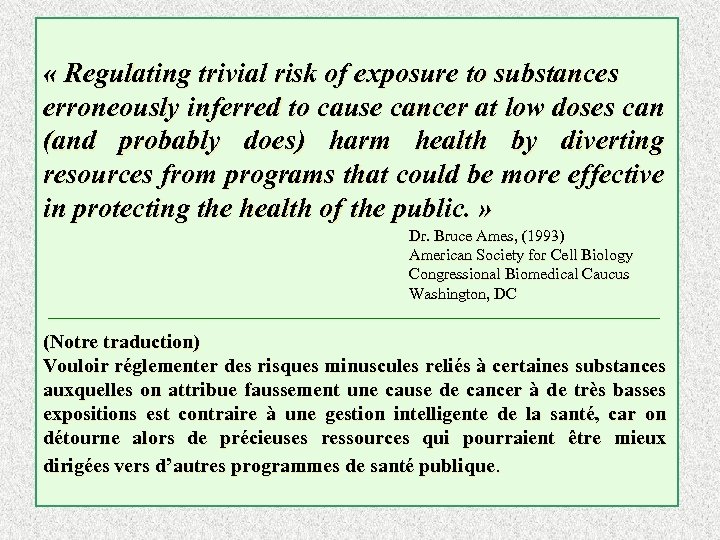 « Regulating trivial risk of exposure to substances erroneously inferred to cause cancer at low doses can (and probably does) harm health by diverting resources from programs that could be more effective in protecting the health of the public. »

Dr. Bruce Ames, (1993)
American Society for Cell Biology
Congressional Biomedical Caucus
Washington, DC

(Notre traduction)
Vouloir réglementer des risques minuscules reliés à certaines substances auxquelles on attribue faussement une cause de cancer à de très basses expositions est contraire à une gestion intelligente de la santé, car on détourne alors de précieuses ressources qui pourraient être mieux dirigées vers d'autres programmes de santé publique.